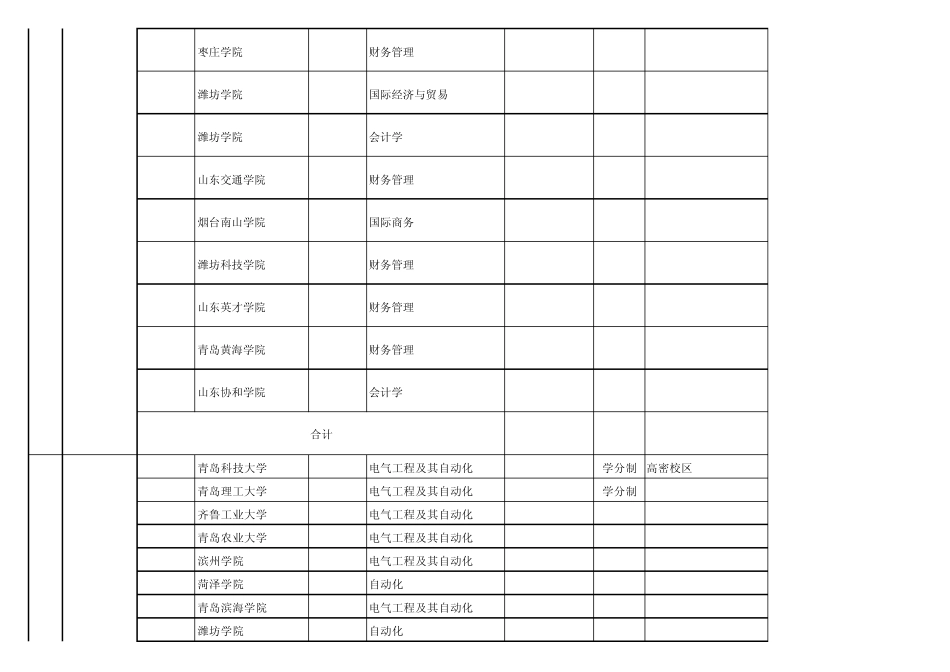 |  |  |  |  |  |  |  |
|---|---|---|---|---|---|---|
|  | 枣庄学院 |  | 财务管理 |  |  |  |
|  | 潍坊学院 |  | 国际经济与贸易 |  |  |  |
|  | 潍坊学院 |  | 会计学 |  |  |  |
|  | 山东交通学院 |  | 财务管理 |  |  |  |
|  | 烟台南山学院 |  | 国际商务 |  |  |  |
|  | 潍坊科技学院 |  | 财务管理 |  |  |  |
|  | 山东英才学院 |  | 财务管理 |  |  |  |
|  | 青岛黄海学院 |  | 财务管理 |  |  |  |
|  | 山东协和学院 |  | 会计学 |  |  |  |
| 合计 |  |  |  |  |  |  |
|  | 青岛科技大学 |  | 电气工程及其自动化 |  | 学分制 | 高密校区 |
|  | 青岛理工大学 |  | 电气工程及其自动化 |  | 学分制 |  |
|  | 齐鲁工业大学 |  | 电气工程及其自动化 |  |  |  |
|  | 青岛农业大学 |  | 电气工程及其自动化 |  |  |  |
|  | 滨州学院 |  | 电气工程及其自动化 |  |  |  |
|  | 菏泽学院 |  | 自动化 |  |  |  |
|  | 青岛滨海学院 |  | 电气工程及其自动化 |  |  |  |
|  | 潍坊学院 |  | 自动化 |  |  |  |